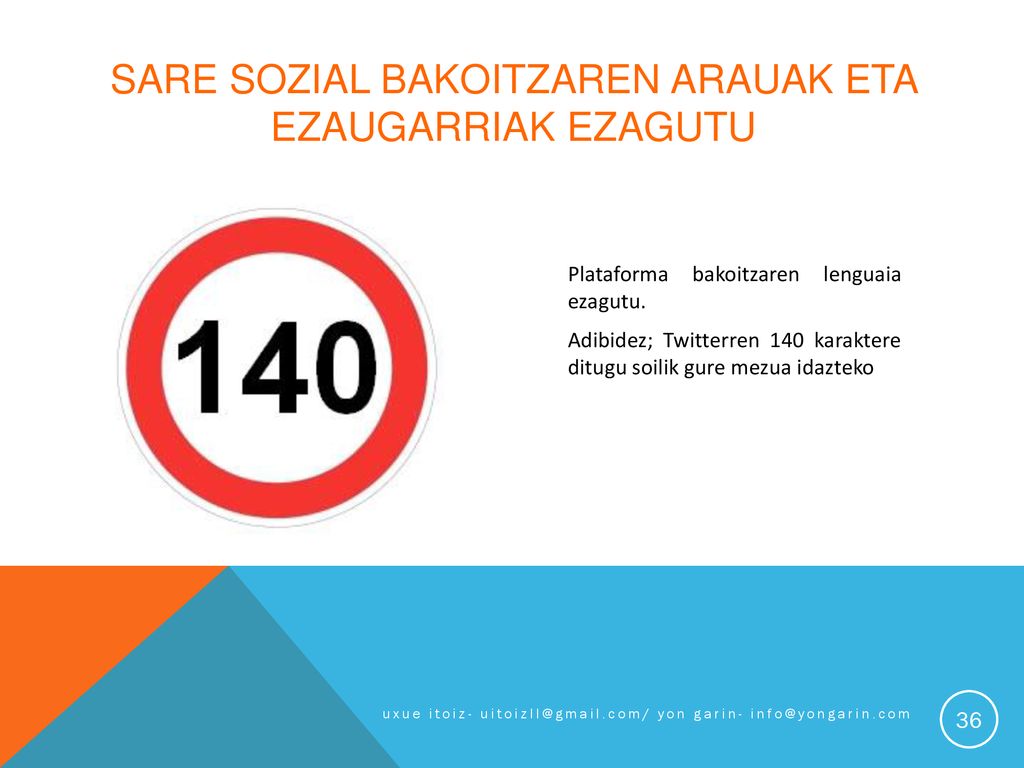 SARE SOZIAL BAKOITZAREN ARAUAK ETA EZAUGARRIAK EZAGUTU

140

Plataforma bakoitzaren lenguaia ezagutu.

Adibidez; Twitterren 140 karaktere ditugu soilik gure mezua idazteko

uxue itoiz- uitoizll@gmail.com/ yon garin- info@yongarin.com

36